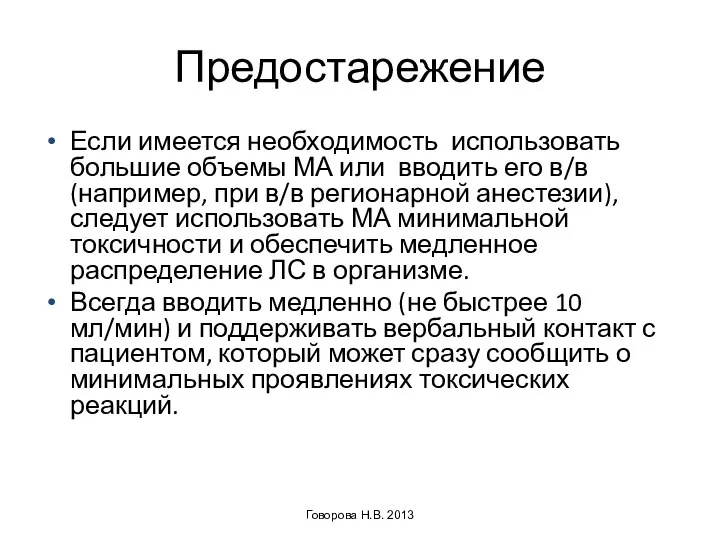 Предостарежение

• Если имеется необходимость использовать большие объемы МА или вводить его в/в (например, при в/в регионарной анестезии), следует использовать МА минимальной токсичности и обеспечить медленное распределение ЛС в организме.
• Всегда вводить медленно (не быстрее 10 мл/мин) и поддерживать вербальный контакт с пациентом, который может сразу сообщить о минимальных проявлениях токсических реакций.

Говорова Н.В. 2013